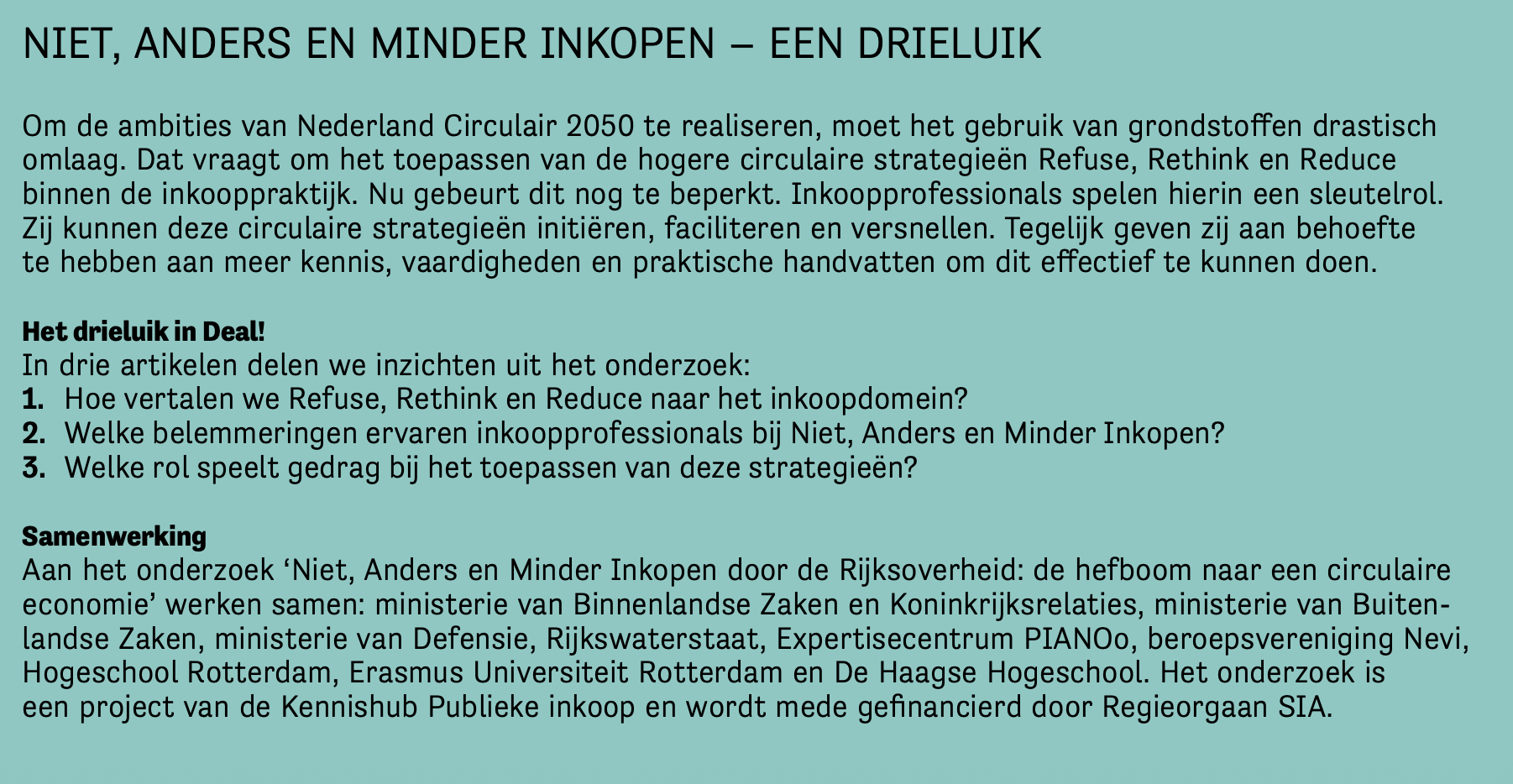 NIET, ANDERS EN MINDER INKOPEN – EEN DRIELUIK

Om de ambities van Nederland Circulair 2050 te realiseren, moet het gebruik van grondstoffen drastisch omlaag. Dat vraagt om het toepassen van de hogere circulaire strategieën Refuse, Rethink en Reduce binnen de inkooppraktijk. Nu gebeurt dit nog te beperkt. Inkoopprofessionals spelen hierin een sleutelrol. Zij kunnen deze circulaire strategieën initiëren, faciliteren en versnellen. Tegelijk geven zij aan behoefte te hebben aan meer kennis, vaardigheden en praktische handvatten om dit effectief te kunnen doen.

Het drieluik in Deal!
In drie artikelen delen we inzichten uit het onderzoek:
1. Hoe vertalen we Refuse, Rethink en Reduce naar het inkoopdomein?
2. Welke belemmeringen ervaren inkoopprofessionals bij Niet, Anders en Minder Inkopen?
3. Welke rol speelt gedrag bij het toepassen van deze strategieën?

Samenwerking
Aan het onderzoek 'Niet, Anders en Minder Inkopen door de Rijksoverheid: de hefboom naar een circulaire economie' werken samen: ministerie van Binnenlandse Zaken en Koninkrijksrelaties, ministerie van Buitenlandse Zaken, ministerie van Defensie, Rijkswaterstaat, Expertisecentrum PIANOo, beroepsvereniging Nevi, Hogeschool Rotterdam, Erasmus Universiteit Rotterdam en De Haagse Hogeschool. Het onderzoek is een project van de Kennishub Publieke inkoop en wordt mede gefinancierd door Regieorgaan SIA.